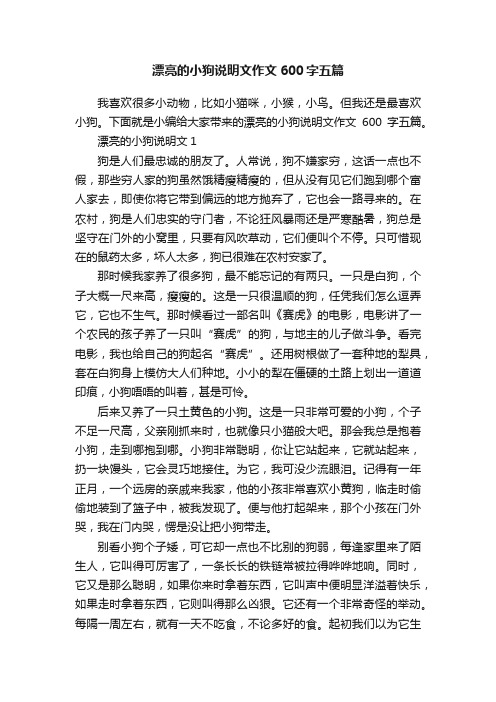 漂亮的小狗说明文作文 600 字五篇

我喜欢很多小动物，比如小猫咪，小猴，小鸟。但我还是最喜欢小狗。下面就是小编给大家带来的漂亮的小狗说明文作文 600 字五篇。

漂亮的小狗说明文 1

狗是人们最忠诚的朋友了。人常说，狗不嫌家穷，这话一点也不假，那些穷人家的狗虽然饿精瘦精瘦的，但从没有见它们跑到哪个富人家去，即使你将它带到偏远的地方抛弃了，它也会一路寻来的。在农村，狗是人们忠实的守门者，不论狂风暴雨还是严寒酷暑，狗总是坚守在门外的小窝里，只要有风吹草动，它们便叫个不停。只可惜现在的鼠药太多，坏人太多，狗已很难在农村安家了。

那时候我家养了很多狗，最不能忘记的有两只。一只是白狗，个子大概一尺来高，瘦瘦的。这是一只很温顺的狗，任凭我们怎么逗弄它，它也不生气。那时候看过一部名叫《赛虎》的电影，电影讲了一个农民的孩子养了一只叫“赛虎”的狗，与地主的儿子做斗争。看完电影，我也给自己的狗起名“赛虎”。还用树根做了一套种地的犁具，套在白狗身上模仿大人们种地。小小的犁在僵硬的土路上划出一道道印痕，小狗唔唔的叫着，甚是可怜。

后来又养了一只土黄色的小狗。这是一只非常可爱的小狗，个子不足一尺高，父亲刚抓来时，也就像只小猫般大吧。那会我总是抱着小狗，走到哪抱到哪。小狗非常聪明，你让它站起来，它就站起来，扔一块馒头，它会灵巧地接住。为它，我可没少流眼泪。记得有一年正月，一个远房的亲戚来我家，他的小孩非常喜欢小黄狗，临走时偷偷地装到了篮子中，被我发现了。便与他打起架来，那个小孩在门外哭，我在门内哭，愣是没让把小狗带走。

别看小狗个子矮，可它却一点也不比别的狗弱，每逢家里来了陌生人，它叫得可厉害了，一条长长的铁链常被拉得哗哗地响。同时，它又是那么聪明，如果你来时拿着东西，它叫声中便明显洋溢着快乐，如果走时拿着东西，它则叫得那么凶狠。它还有一个非常奇怪的举动。每隔一周左右，就有一天不吃食，不论多好的食。起初我们以为它生